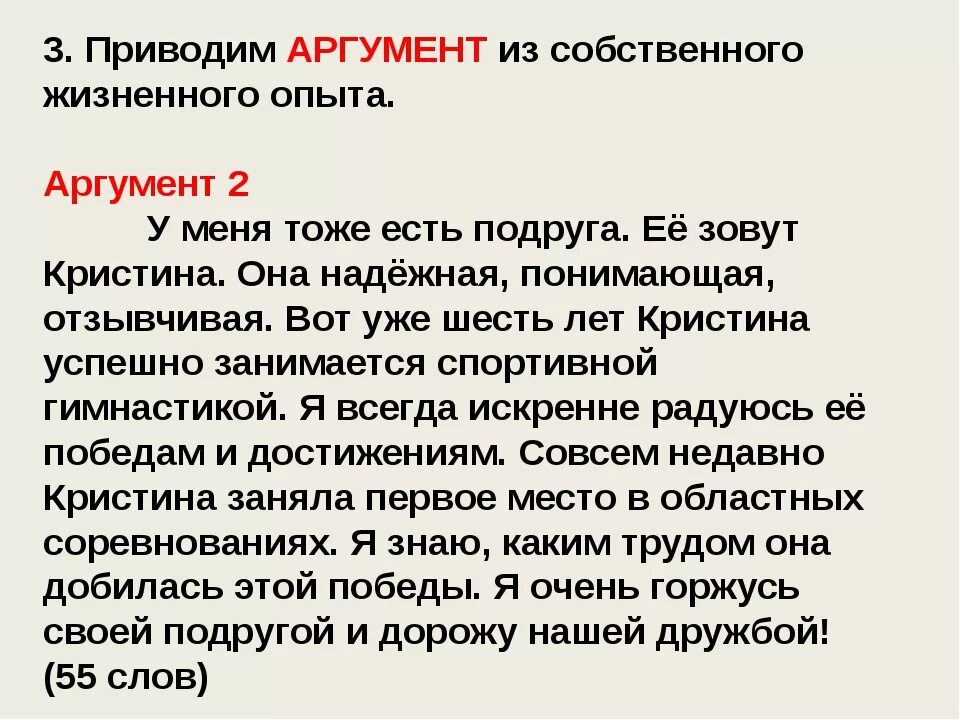 3. Приводим АРГУМЕНТ из собственного жизненного опыта.

Аргумент 2
У меня тоже есть подруга. Её зовут Кристина. Она надёжная, понимающая, отзывчивая. Вот уже шесть лет Кристина успешно занимается спортивной гимнастикой. Я всегда искренне радуюсь её победам и достижениям. Совсем недавно Кристина заняла первое место в областных соревнованиях. Я знаю, каким трудом она добилась этой победы. Я очень горжусь своей подругой и дорожу нашей дружбой! (55 слов)